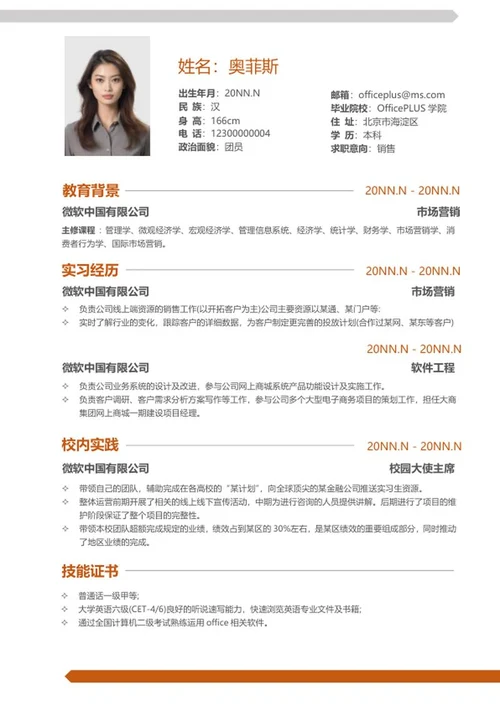 姓名：奥菲斯

出生年月：20NN.N
民 族：汉
身 高：166cm
电 话：12300000004
政治面貌：团员

邮箱：officeplus@ms.com
毕业院校：OfficePLUS 学院
住 址：北京市海淀区
学 历：本科
求职意向：销售

教育背景 20NN.N - 20NN.N

微软中国有限公司 市场营销

主修课程：管理学、微观经济学、宏观经济学、管理信息系统、经济学、统计学、财务学、市场营销学、消费者行为学、国际市场营销。

实习经历 20NN.N - 20NN.N

微软中国有限公司 市场营销

✧ 负责公司线上端资源的销售工作(以开拓客户为主)公司主要资源以某通、某门户等:
✧ 实时了解行业的变化，跟踪客户的详细数据，为客户制定更完善的投放计划(合作过某网、某东等客户)

20NN.N - 20NN.N

微软中国有限公司 软件工程

✧ 负责公司业务系统的设计及改进，参与公司网上商城系统产品功能设计及实施工作。
✧ 负责客户调研、客户需求分析方案写作等工作，参与公司多个大型电子商务项目的策划工作，担任大商集团网上商城一期建设项目经理。

校内实践 20NN.N - 20NN.N

微软中国有限公司 校园大使主席

✧ 带领自己的团队，辅助完成在各高校的“某计划”，向全球顶尖的某金融公司推送实习生资源。
✧ 整体运营前期开展了相关的线上线下宣传活动，中期为进行咨询的人员提供讲解。后期进行了项目的维护阶段保证了整个项目的完整性。
✧ 带领本校团队超额完成规定的业绩，绩效占到某区的 30%左右，是某区绩效的重要组成部分，同时推动了地区业绩的完成。

技能证书

✧ 普通话一级甲等;
✧ 大学英语六级(CET-4/6)良好的听说读写能力，快速浏览英语专业文件及书籍;
✧ 通过全国计算机二级考试熟练运用 office 相关软件。